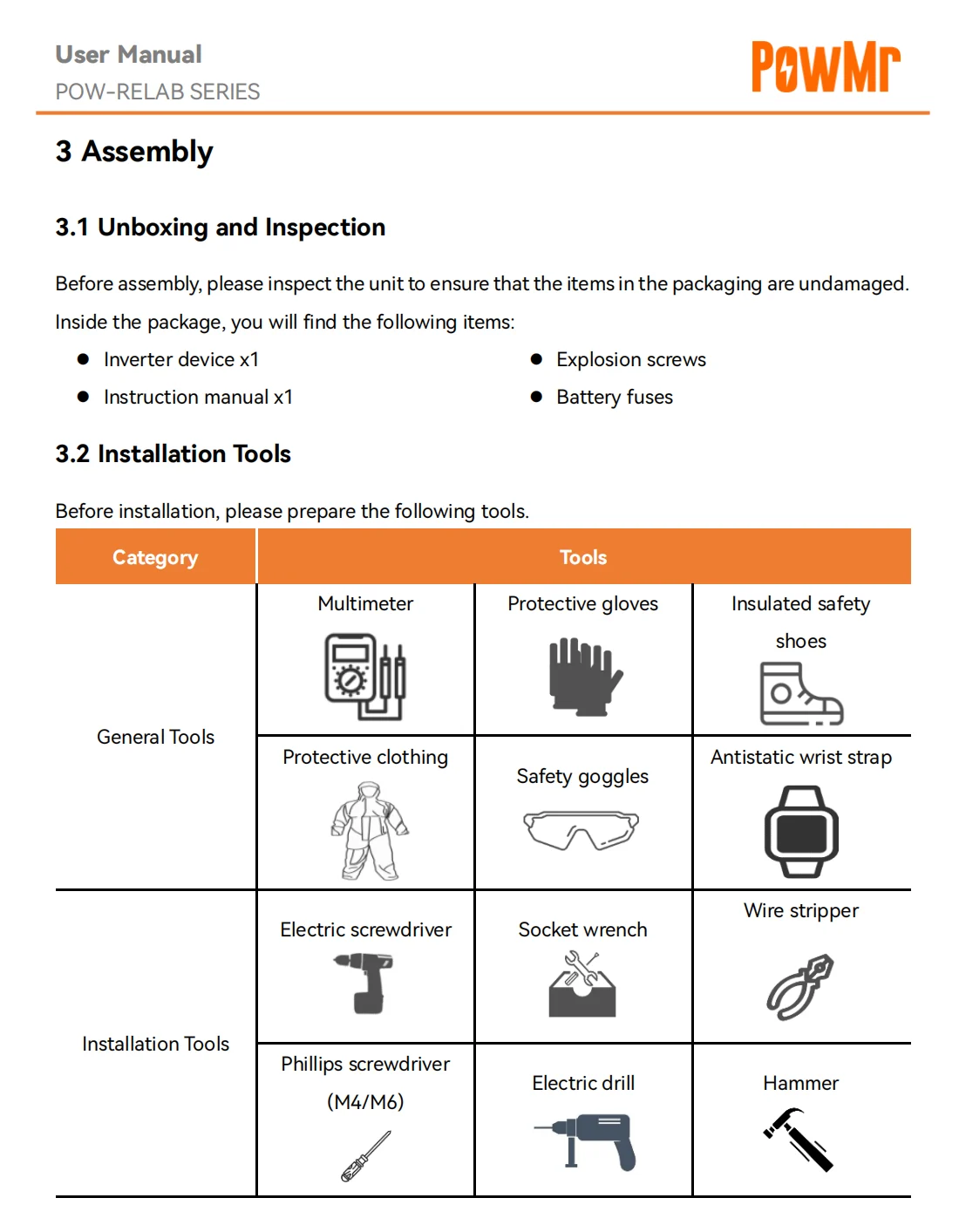 User Manual
POW-RELAB SERIES

PowMr

3 Assembly

3.1 Unboxing and Inspection

Before assembly, please inspect the unit to ensure that the items in the packaging are undamaged.

Inside the package, you will find the following items:

• Inverter device x1
• Instruction manual x1
• Explosion screws
• Battery fuses

3.2 Installation Tools

Before installation, please prepare the following tools.

| Category | Tools | | |
|---|---|---|---|
| General Tools | Multimeter | Protective gloves | Insulated safety shoes |
| | Protective clothing | Safety goggles | Antistatic wrist strap |
| Installation Tools | Electric screwdriver | Socket wrench | Wire stripper |
| | Phillips screwdriver (M4/M6) | Electric drill | Hammer |